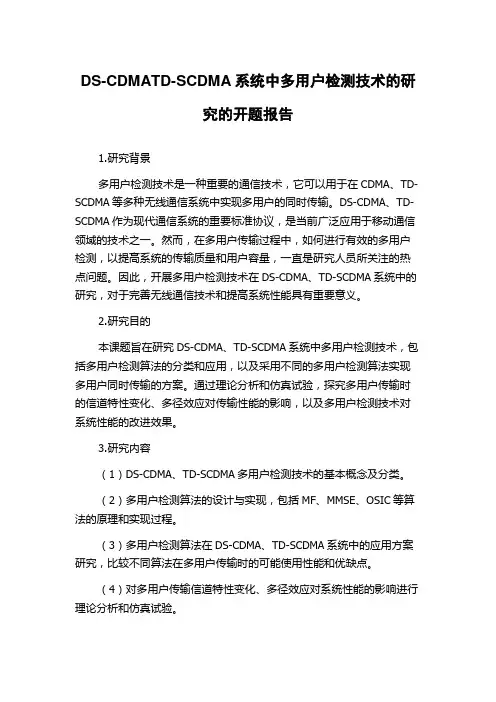 DS-CDMATD-SCDMA 系统中多用户检测技术的研究的开题报告

1.研究背景

多用户检测技术是一种重要的通信技术，它可以用于在 CDMA、TD-SCDMA 等多种无线通信系统中实现多用户的同时传输。DS-CDMA、TD-SCDMA 作为现代通信系统的重要标准协议，是当前广泛应用于移动通信领域的技术之一。然而，在多用户传输过程中，如何进行有效的多用户检测，以提高系统的传输质量和用户容量，一直是研究人员所关注的热点问题。因此，开展多用户检测技术在 DS-CDMA、TD-SCDMA 系统中的研究，对于完善无线通信技术和提高系统性能具有重要意义。

2.研究目的

本课题旨在研究 DS-CDMA、TD-SCDMA 系统中多用户检测技术，包括多用户检测算法的分类和应用，以及采用不同的多用户检测算法实现多用户同时传输的方案。通过理论分析和仿真试验，探究多用户传输时的信道特性变化、多径效应对传输性能的影响，以及多用户检测技术对系统性能的改进效果。

3.研究内容

（1）DS-CDMA、TD-SCDMA 多用户检测技术的基本概念及分类。

（2）多用户检测算法的设计与实现，包括 MF、MMSE、OSIC 等算法的原理和实现过程。

（3）多用户检测算法在 DS-CDMA、TD-SCDMA 系统中的应用方案研究，比较不同算法在多用户传输时的可能使用性能和优缺点。

（4）对多用户传输信道特性变化、多径效应对系统性能的影响进行理论分析和仿真试验。